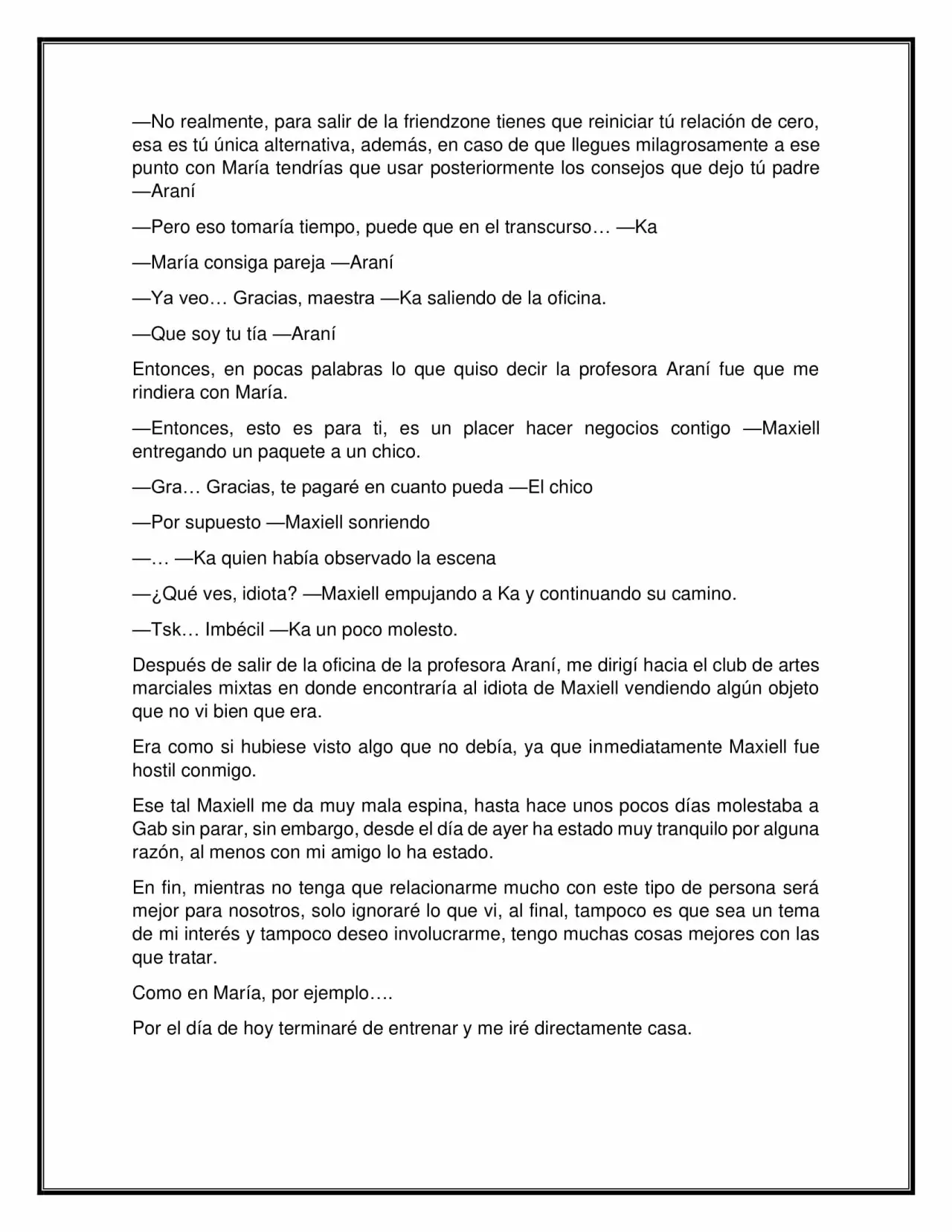 —No realmente, para salir de la friendzone tienes que reiniciar tú relación de cero, esa es tú única alternativa, además, en caso de que llegues milagrosamente a ese punto con María tendrías que usar posteriormente los consejos que dejo tú padre —Araní

—Pero eso tomaría tiempo, puede que en el transcurso… —Ka

—María consiga pareja —Araní

—Ya veo… Gracias, maestra —Ka saliendo de la oficina.

—Que soy tu tía —Araní

Entonces, en pocas palabras lo que quiso decir la profesora Araní fue que me rindiera con María.

—Entonces, esto es para ti, es un placer hacer negocios contigo —Maxiell entregando un paquete a un chico.

—Gra… Gracias, te pagaré en cuanto pueda —El chico

—Por supuesto —Maxiell sonriendo

—… —Ka quien había observado la escena

—¿Qué ves, idiota? —Maxiell empujando a Ka y continuando su camino.

—Tsk… Imbécil —Ka un poco molesto.

Después de salir de la oficina de la profesora Araní, me dirigí hacia el club de artes marciales mixtas en donde encontraría al idiota de Maxiell vendiendo algún objeto que no vi bien que era.

Era como si hubiese visto algo que no debía, ya que inmediatamente Maxiell fue hostil conmigo.

Ese tal Maxiell me da muy mala espina, hasta hace unos pocos días molestaba a Gab sin parar, sin embargo, desde el día de ayer ha estado muy tranquilo por alguna razón, al menos con mi amigo lo ha estado.

En fin, mientras no tenga que relacionarme mucho con este tipo de persona será mejor para nosotros, solo ignoraré lo que vi, al final, tampoco es que sea un tema de mi interés y tampoco deseo involucrarme, tengo muchas cosas mejores con las que tratar.

Como en María, por ejemplo….

Por el día de hoy terminaré de entrenar y me iré directamente casa.